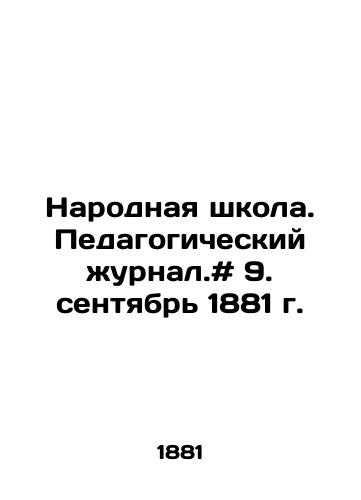 Народная школа. Педагогический журнал.# 9. сентябрь 1881 г.

1881